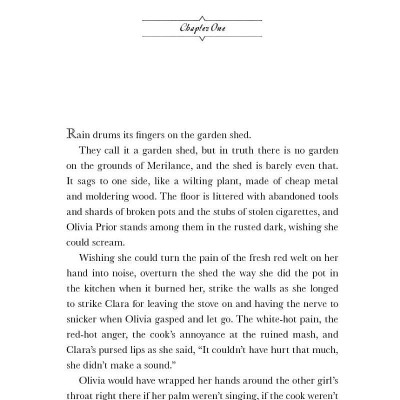 Chapter One

Rain drums its fingers on the garden shed.

They call it a garden shed, but in truth there is no garden on the grounds of Merilance, and the shed is barely even that. It sags to one side, like a wilting plant, made of cheap metal and moldering wood. The floor is littered with abandoned tools and shards of broken pots and the stubs of stolen cigarettes, and Olivia Prior stands among them in the rusted dark, wishing she could scream.

Wishing she could turn the pain of the fresh red welt on her hand into noise, overturn the shed the way she did the pot in the kitchen when it burned her, strike the walls as she longed to strike Clara for leaving the stove on and having the nerve to snicker when Olivia gasped and let go. The white-hot pain, the red-hot anger, the cook's annoyance at the ruined mash, and Clara's pursed lips as she said, "It couldn't have hurt that much, she didn't make a sound."

Olivia would have wrapped her hands around the other girl's throat right there if her palm weren't singing, if the cook weren't